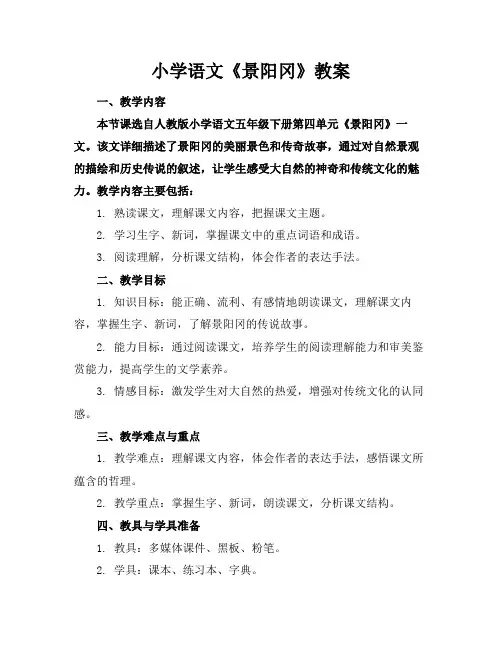 小学语文《景阳冈》教案

一、教学内容

本节课选自人教版小学语文五年级下册第四单元《景阳冈》一文。该文详细描述了景阳冈的美丽景色和传奇故事，通过对自然景观的描绘和历史传说的叙述，让学生感受大自然的神奇和传统文化的魅力。教学内容主要包括：

1. 熟读课文，理解课文内容，把握课文主题。

2. 学习生字、新词，掌握课文中的重点词语和成语。

3. 阅读理解，分析课文结构，体会作者的表达手法。

二、教学目标

1. 知识目标：能正确、流利、有感情地朗读课文，理解课文内容，掌握生字、新词，了解景阳冈的传说故事。

2. 能力目标：通过阅读课文，培养学生的阅读理解能力和审美鉴赏能力，提高学生的文学素养。

3. 情感目标：激发学生对大自然的热爱，增强对传统文化的认同感。

三、教学难点与重点

1. 教学难点：理解课文内容，体会作者的表达手法，感悟课文所蕴含的哲理。

2. 教学重点：掌握生字、新词，朗读课文，分析课文结构。

四、教具与学具准备

1. 教具：多媒体课件、黑板、粉笔。

2. 学具：课本、练习本、字典。